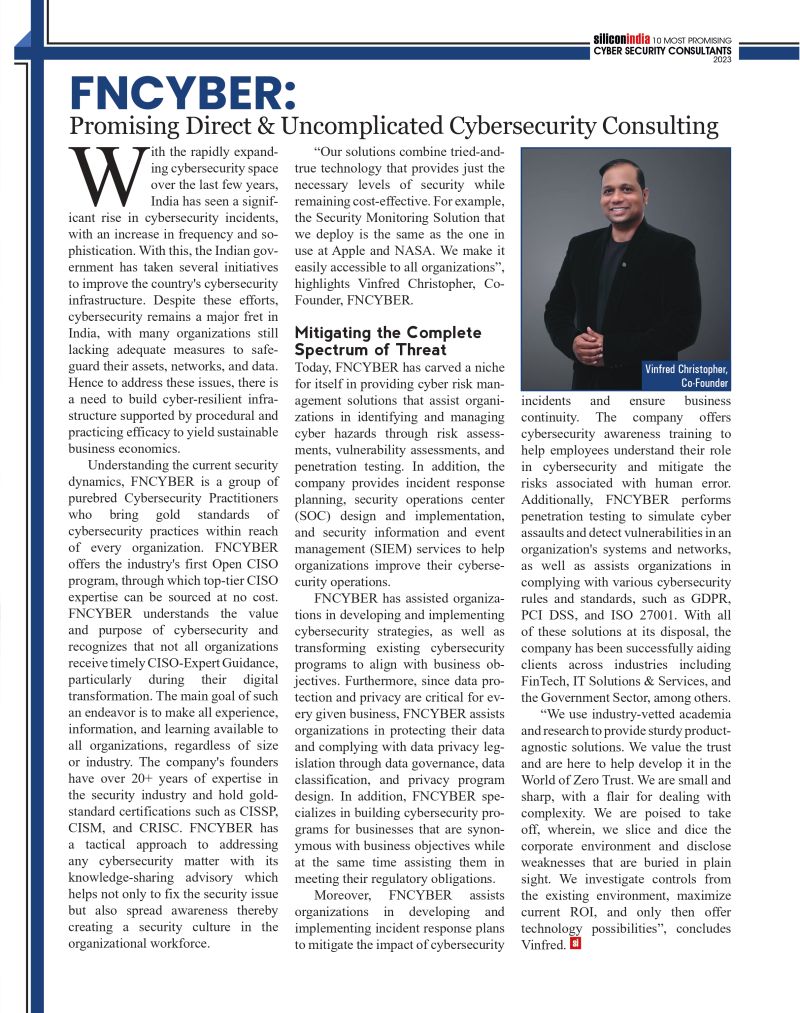 siliconindia 10 MOST PROMISING
CYBER SECURITY CONSULTANTS
2023

FNCYBER:
Promising Direct & Uncomplicated Cybersecurity Consulting

With the rapidly expanding cybersecurity space over the last few years, India has seen a significant rise in cybersecurity incidents, with an increase in frequency and sophistication. With this, the Indian government has taken several initiatives to improve the country's cybersecurity infrastructure. Despite these efforts, cybersecurity remains a major fret in India, with many organizations still lacking adequate measures to safeguard their assets, networks, and data. Hence to address these issues, there is a need to build cyber-resilient infrastructure supported by procedural and practicing efficacy to yield sustainable business economics.

Understanding the current security dynamics, FNCYBER is a group of purebred Cybersecurity Practitioners who bring gold standards of cybersecurity practices within reach of every organization. FNCYBER offers the industry's first Open CISO program, through which top-tier CISO expertise can be sourced at no cost. FNCYBER understands the value and purpose of cybersecurity and recognizes that not all organizations receive timely CISO-Expert Guidance, particularly during their digital transformation. The main goal of such an endeavor is to make all experience, information, and learning available to all organizations, regardless of size or industry. The company's founders have over 20+ years of expertise in the security industry and hold gold-standard certifications such as CISSP, CISM, and CRISC. FNCYBER has a tactical approach to addressing any cybersecurity matter with its knowledge-sharing advisory which helps not only to fix the security issue but also spread awareness thereby creating a security culture in the organizational workforce.

"Our solutions combine tried-and-true technology that provides just the necessary levels of security while remaining cost-effective. For example, the Security Monitoring Solution that we deploy is the same as the one in use at Apple and NASA. We make it easily accessible to all organizations", highlights Vinfred Christopher, Co-Founder, FNCYBER.

Mitigating the Complete Spectrum of Threat
Today, FNCYBER has carved a niche for itself in providing cyber risk management solutions that assist organizations in identifying and managing cyber hazards through risk assessments, vulnerability assessments, and penetration testing. In addition, the company provides incident response planning, security operations center (SOC) design and implementation, and security information and event management (SIEM) services to help organizations improve their cybersecurity operations.

FNCYBER has assisted organizations in developing and implementing cybersecurity strategies, as well as transforming existing cybersecurity programs to align with business objectives. Furthermore, since data protection and privacy are critical for every given business, FNCYBER assists organizations in protecting their data and complying with data privacy legislation through data governance, data classification, and privacy program design. In addition, FNCYBER specializes in building cybersecurity programs for businesses that are synonymous with business objectives while at the same time assisting them in meeting their regulatory obligations.

Moreover, FNCYBER assists organizations in developing and implementing incident response plans to mitigate the impact of cybersecurity

Vinfred Christopher, Co-Founder

incidents and ensure business continuity. The company offers cybersecurity awareness training to help employees understand their role in cybersecurity and mitigate the risks associated with human error. Additionally, FNCYBER performs penetration testing to simulate cyber assaults and detect vulnerabilities in an organization's systems and networks, as well as assists organizations in complying with various cybersecurity rules and standards, such as GDPR, PCI DSS, and ISO 27001. With all of these solutions at its disposal, the company has been successfully aiding clients across industries including FinTech, IT Solutions & Services, and the Government Sector, among others.

"We use industry-vetted academia and research to provide sturdy product-agnostic solutions. We value the trust and are here to help develop it in the World of Zero Trust. We are small and sharp, with a flair for dealing with complexity. We are poised to take off, wherein, we slice and dice the corporate environment and disclose weaknesses that are buried in plain sight. We investigate controls from the existing environment, maximize current ROI, and only then offer technology possibilities", concludes Vinfred.